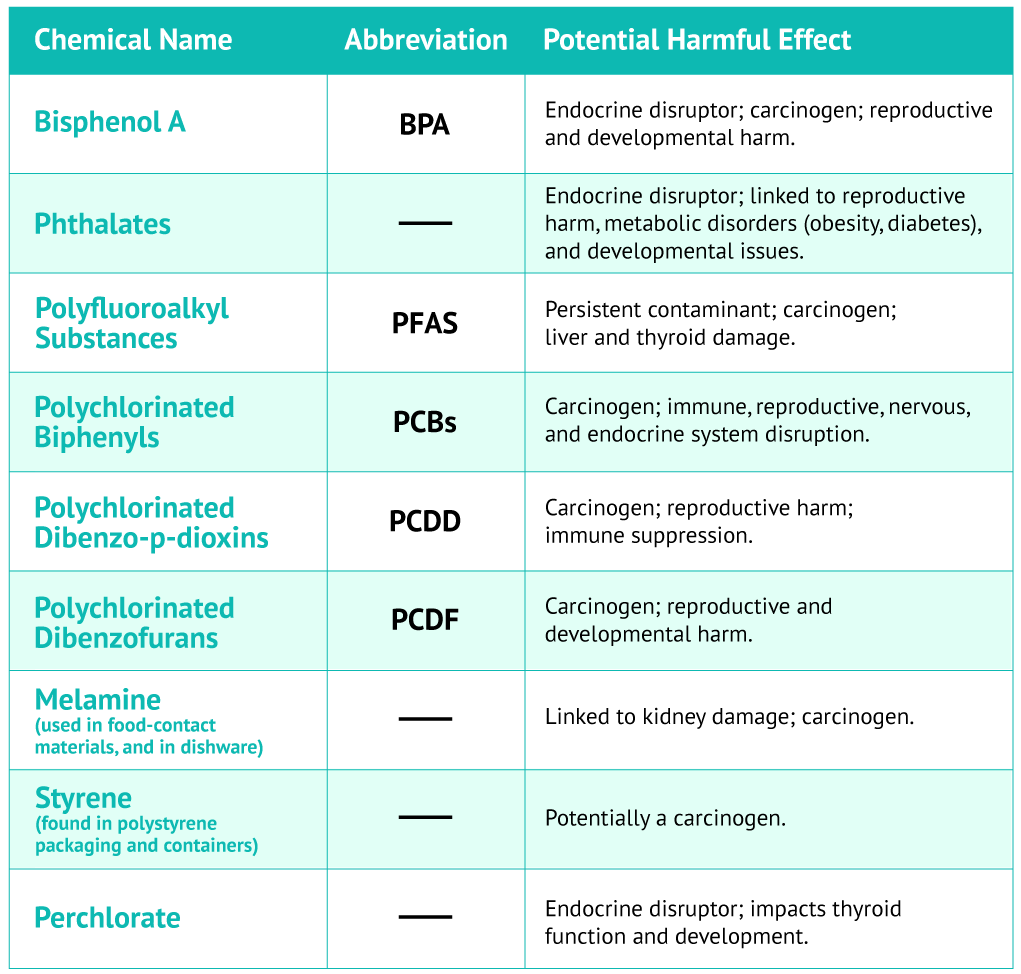 | Chemical Name | Abbreviation | Potential Harmful Effect |
|---|---|---|
| Bisphenol A | BPA | Endocrine disruptor; carcinogen; reproductive and developmental harm. |
| Phthalates | — | Endocrine disruptor; linked to reproductive harm, metabolic disorders (obesity, diabetes), and developmental issues. |
| Polyfluoroalkyl Substances | PFAS | Persistent contaminant; carcinogen; liver and thyroid damage. |
| Polychlorinated Biphenyls | PCBs | Carcinogen; immune, reproductive, nervous, and endocrine system disruption. |
| Polychlorinated Dibenzo-p-dioxins | PCDD | Carcinogen; reproductive harm; immune suppression. |
| Polychlorinated Dibenzofurans | PCDF | Carcinogen; reproductive and developmental harm. |
| Melamine (used in food-contact materials, and in dishware) | — | Linked to kidney damage; carcinogen. |
| Styrene (found in polystyrene packaging and containers) | — | Potentially a carcinogen. |
| Perchlorate | — | Endocrine disruptor; impacts thyroid function and development. |